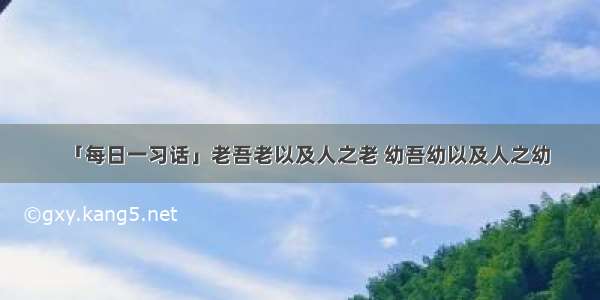 「每日一习话」老吾老以及人之老 幼吾幼以及人之幼

©gxy.kang5.net